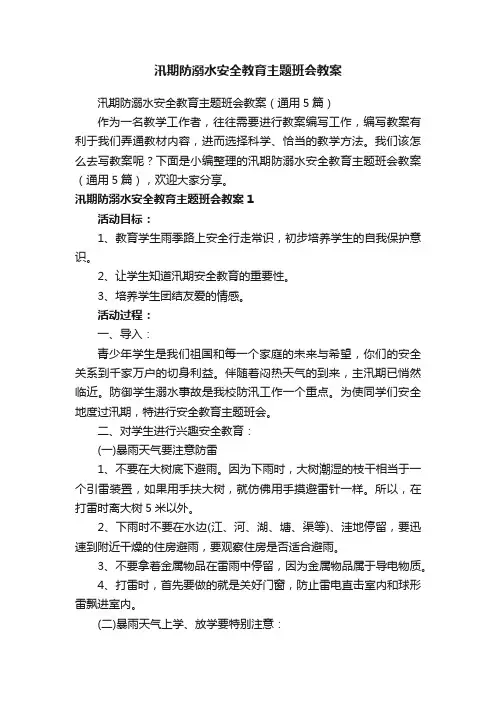 汛期防溺水安全教育主题班会教案

汛期防溺水安全教育主题班会教案（通用5篇）

作为一名教学工作者，往往需要进行教案编写工作，编写教案有利于我们弄通教材内容，进而选择科学、恰当的教学方法。我们该怎么去写教案呢？下面是小编整理的汛期防溺水安全教育主题班会教案（通用5篇），欢迎大家分享。

汛期防溺水安全教育主题班会教案1

活动目标：

1、教育学生雨季路上安全行走常识，初步培养学生的自我保护意识。

2、让学生知道汛期安全教育的重要性。

3、培养学生团结友爱的情感。

活动过程：

一、导入：

青少年学生是我们祖国和每一个家庭的未来与希望，你们的安全关系到千家万户的切身利益。伴随着闷热天气的到来，主汛期已悄然临近。防御学生溺水事故是我校防汛工作一个重点。为使同学们安全地度过汛期，特进行安全教育主题班会。

二、对学生进行兴趣安全教育：

(一)暴雨天气要注意防雷

1、不要在大树底下避雨。因为下雨时，大树潮湿的枝干相当于一个引雷装置，如果用手扶大树，就仿佛用手摸避雷针一样。所以，在打雷时离大树5米以外。

2、下雨时不要在水边(江、河、湖、塘、渠等)、洼地停留，要迅速到附近干燥的住房避雨，要观察住房是否适合避雨。

3、不要拿着金属物品在雷雨中停留，因为金属物品属于导电物质。

4、打雷时，首先要做的就是关好门窗，防止雷电直击室内和球形雷飘进室内。

(二)暴雨天气上学、放学要特别注意：